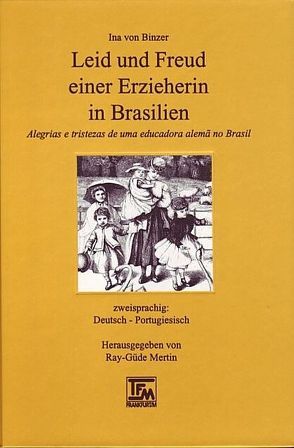 Ina von Binzer

Leid und Freud einer Erzieherin in Brasilien

Alegrias e tristezas de uma educadora alemã no Brasil

zweisprachig:
Deutsch - Portugiesisch

Herausgegeben von
Ray-Güde Mertin

TFM
FRANKFURT/M